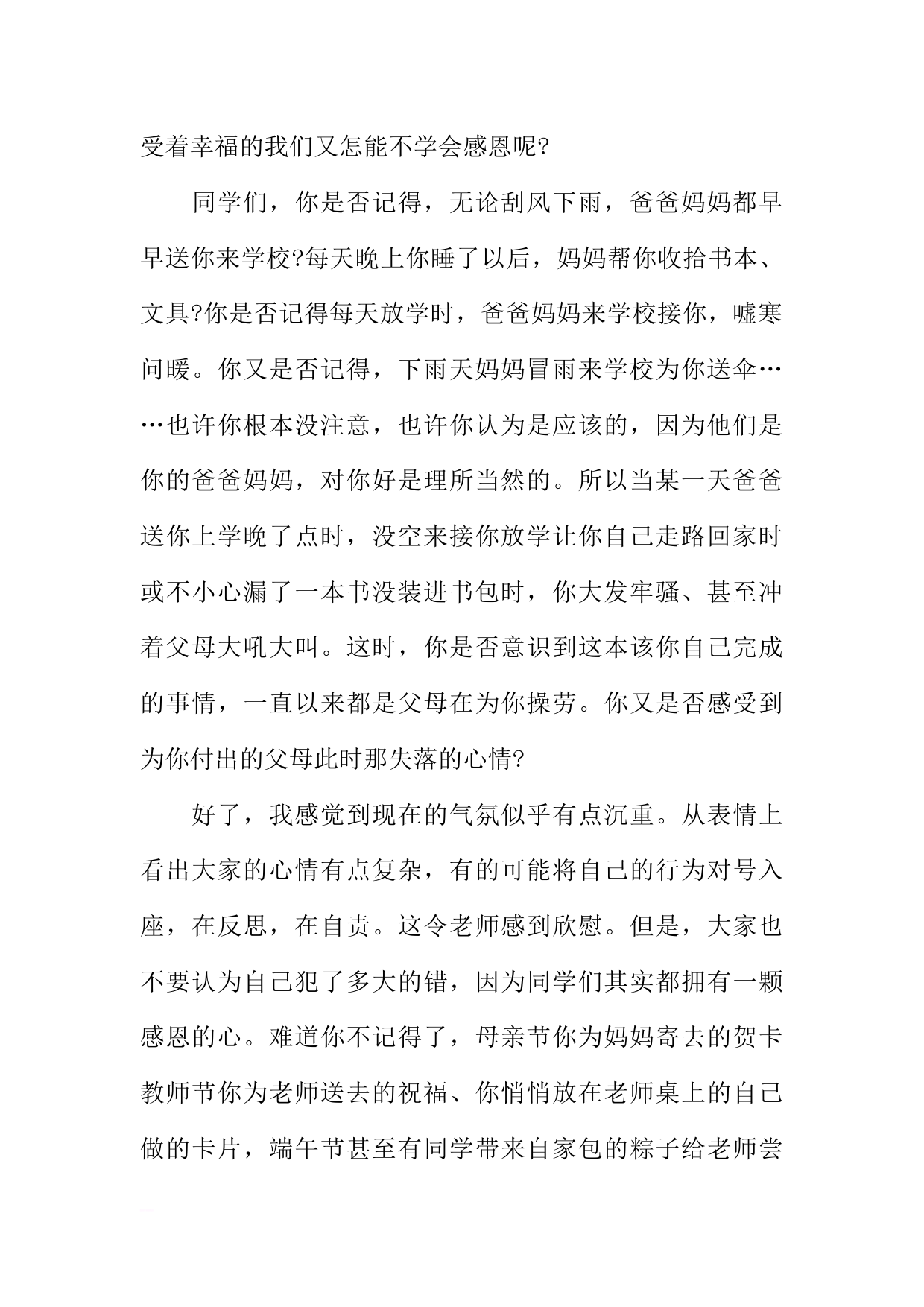 受着幸福的我们又怎能不学会感恩呢?

同学们，你是否记得，无论刮风下雨，爸爸妈妈都早早送你来学校?每天晚上你睡了以后，妈妈帮你收拾书本、文具?你是否记得每天放学时，爸爸妈妈来学校接你，嘘寒问暖。你又是否记得，下雨天妈妈冒雨来学校为你送伞……也许你根本没注意，也许你认为是应该的，因为他们是你的爸爸妈妈，对你好是理所当然的。所以当某一天爸爸送你上学晚了点时，没空来接你放学让你自己走路回家时或不小心漏了一本书没装进书包时，你大发牢骚、甚至冲着父母大吼大叫。这时，你是否意识到这本该你自己完成的事情，一直以来都是父母在为你操劳。你又是否感受到为你付出的父母此时那失落的心情?

好了，我感觉到现在的气氛似乎有点沉重。从表情上看出大家的心情有点复杂，有的可能将自己的行为对号入座，在反思，在自责。这令老师感到欣慰。但是，大家也不要认为自己犯了多大的错，因为同学们其实都拥有一颗感恩的心。难道你不记得了，母亲节你为妈妈寄去的贺卡教师节你为老师送去的祝福、你悄悄放在老师桌上的自己做的卡片，端午节甚至有同学带来自家包的粽子给老师尝